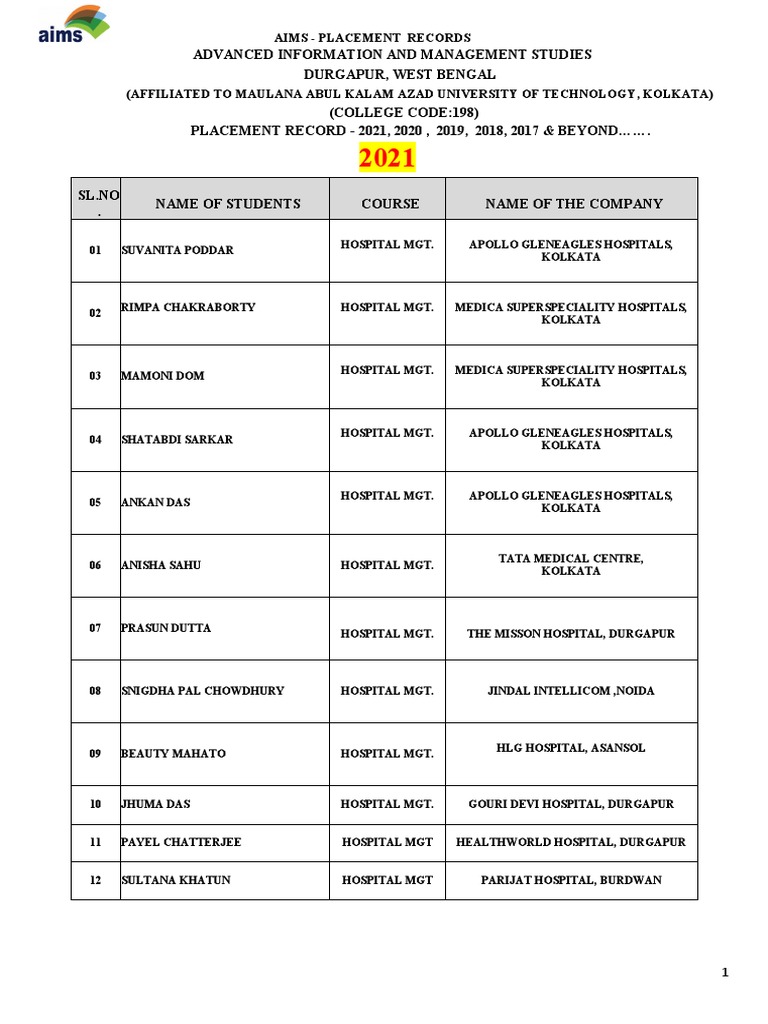 aims

AIMS - PLACEMENT RECORDS
ADVANCED INFORMATION AND MANAGEMENT STUDIES
DURGAPUR, WEST BENGAL
(AFFILIATED TO MAULANA ABUL KALAM AZAD UNIVERSITY OF TECHNOLOGY, KOLKATA)
(COLLEGE CODE:198)
PLACEMENT RECORD - 2021, 2020 , 2019, 2018, 2017 & BEYOND…….

2021

| SL.NO. | NAME OF STUDENTS | COURSE | NAME OF THE COMPANY |
|---|---|---|---|
| 01 | SUVANITA PODDAR | HOSPITAL MGT. | APOLLO GLENEAGLES HOSPITALS, KOLKATA |
| 02 | RIMPA CHAKRABORTY | HOSPITAL MGT. | MEDICA SUPERSPECIALITY HOSPITALS, KOLKATA |
| 03 | MAMONI DOM | HOSPITAL MGT. | MEDICA SUPERSPECIALITY HOSPITALS, KOLKATA |
| 04 | SHATABDI SARKAR | HOSPITAL MGT. | APOLLO GLENEAGLES HOSPITALS, KOLKATA |
| 05 | ANKAN DAS | HOSPITAL MGT. | APOLLO GLENEAGLES HOSPITALS, KOLKATA |
| 06 | ANISHA SAHU | HOSPITAL MGT. | TATA MEDICAL CENTRE, KOLKATA |
| 07 | PRASUN DUTTA | HOSPITAL MGT. | THE MISSON HOSPITAL, DURGAPUR |
| 08 | SNIGDHA PAL CHOWDHURY | HOSPITAL MGT. | JINDAL INTELLICOM ,NOIDA |
| 09 | BEAUTY MAHATO | HOSPITAL MGT. | HLG HOSPITAL, ASANSOL |
| 10 | JHUMA DAS | HOSPITAL MGT. | GOURI DEVI HOSPITAL, DURGAPUR |
| 11 | PAYEL CHATTERJEE | HOSPITAL MGT | HEALTHWORLD HOSPITAL, DURGAPUR |
| 12 | SULTANA KHATUN | HOSPITAL MGT | PARIJAT HOSPITAL, BURDWAN |

1